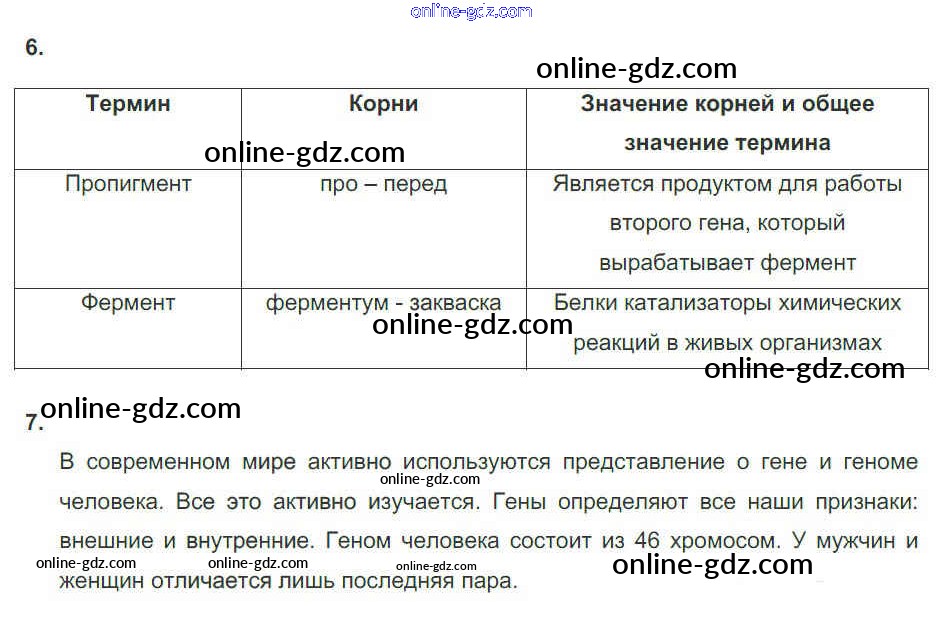 6.

| Термин | Корни | Значение корней и общее значение термина |
|---|---|---|
| Пропигмент | про – перед | Является продуктом для работы второго гена, который вырабатывает фермент |
| Фермент | ферментум - закваска | Белки катализаторы химических реакций в живых организмах |

7.

В современном мире активно используются представление о гене и геноме человека. Все это активно изучается. Гены определяют все наши признаки: внешние и внутренние. Геном человека состоит из 46 хромосом. У мужчин и женщин отличается лишь последняя пара.

online-gdz.com